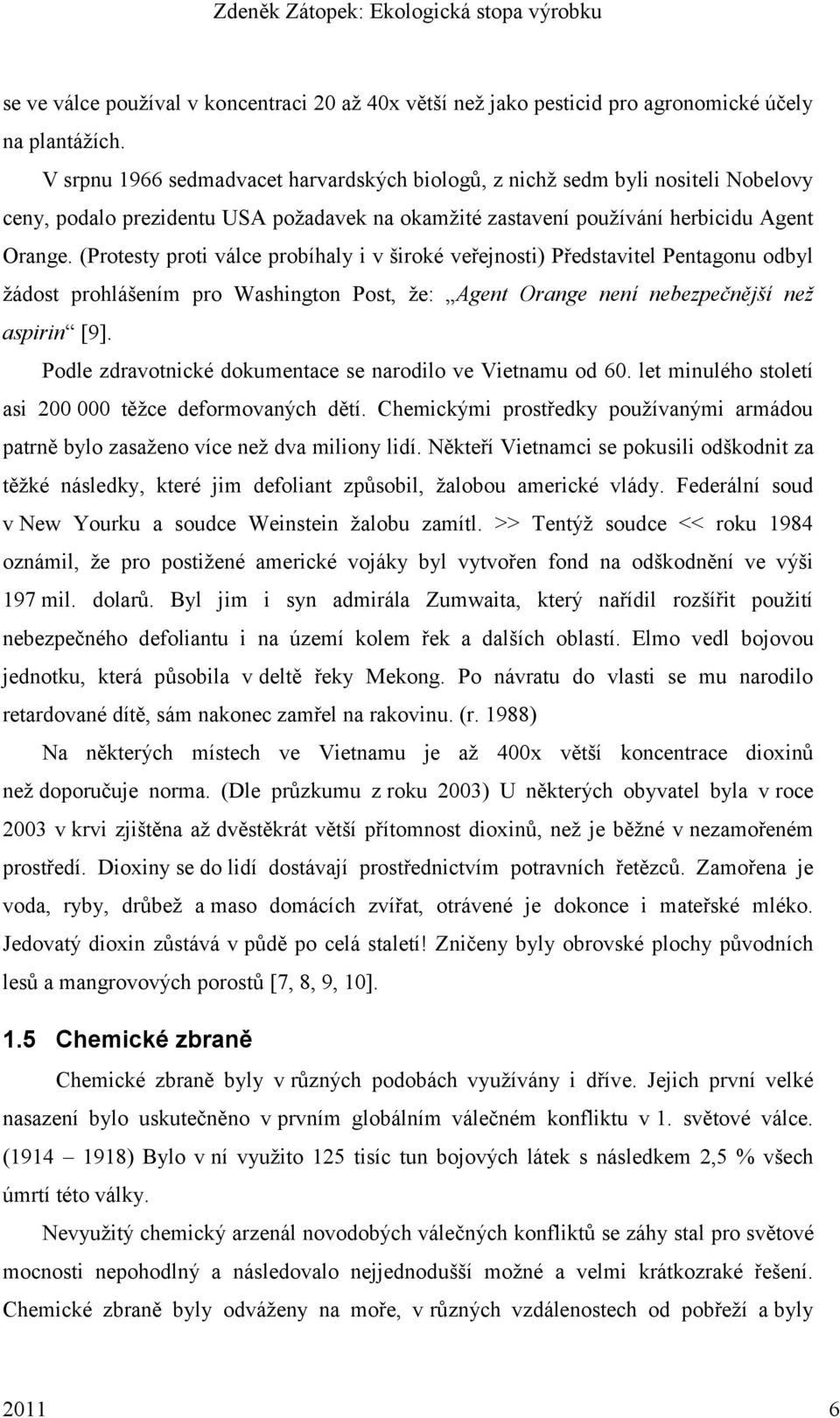 Zdeněk Zátopek: Ekologická stopa výrobku

se ve válce používal v koncentraci 20 až 40x větší než jako pesticid pro agronomické účely na plantážích.

V srpnu 1966 sedmadvacet harvardských biologů, z nichž sedm byli nositeli Nobelovy ceny, podalo prezidentu USA požadavek na okamžité zastavení používání herbicidu Agent Orange. (Protesty proti válce probíhaly i v široké veřejnosti) Představitel Pentagonu odbyl žádost prohlášením pro Washington Post, že: „Agent Orange není nebezpečnější než aspirin“ [9].

Podle zdravotnické dokumentace se narodilo ve Vietnamu od 60. let minulého století asi 200 000 těžce deformovaných dětí. Chemickými prostředky používanými armádou patrně bylo zasaženo více než dva miliony lidí. Někteří Vietnamci se pokusili odškodnit za těžké následky, které jim defoliant způsobil, žalobou americké vlády. Federální soud v New Yourku a soudce Weinstein žalobu zamítl. >> Tentýž soudce << roku 1984 oznámil, že pro postižené americké vojáky byl vytvořen fond na odškodnění ve výši 197 mil. dolarů. Byl jim i syn admirála Zumwaita, který nařídil rozšířit použití nebezpečného defoliantu i na území kolem řek a dalších oblastí. Elmo vedl bojovou jednotku, která působila v deltě řeky Mekong. Po návratu do vlasti se mu narodilo retardované dítě, sám nakonec zamřel na rakovinu. (r. 1988)

Na některých místech ve Vietnamu je až 400x větší koncentrace dioxinů než doporučuje norma. (Dle průzkumu z roku 2003) U některých obyvatel byla v roce 2003 v krvi zjištěna až dvěstěkrát větší přítomnost dioxinů, než je běžné v nezamořeném prostředí. Dioxiny se do lidí dostávají prostřednictvím potravních řetězců. Zamořena je voda, ryby, drůbež a maso domácích zvířat, otrávené je dokonce i mateřské mléko. Jedovatý dioxin zůstává v půdě po celá staletí! Zničeny byly obrovské plochy původních lesů a mangrovových porostů [7, 8, 9, 10].

1.5 Chemické zbraně

Chemické zbraně byly v různých podobách využívány i dříve. Jejich první velké nasazení bylo uskutečněno v prvním globálním válečném konfliktu v 1. světové válce. (1914 – 1918) Bylo v ní využito 125 tisíc tun bojových látek s následkem 2,5 % všech úmrtí této války.

Nevyužitý chemický arzenál novodobých válečných konfliktů se záhy stal pro světové mocnosti nepohodlný a následovalo nejjednodušší možné a velmi krátkozraké řešení. Chemické zbraně byly odváženy na moře, v různých vzdálenostech od pobřeží a byly

2011 6